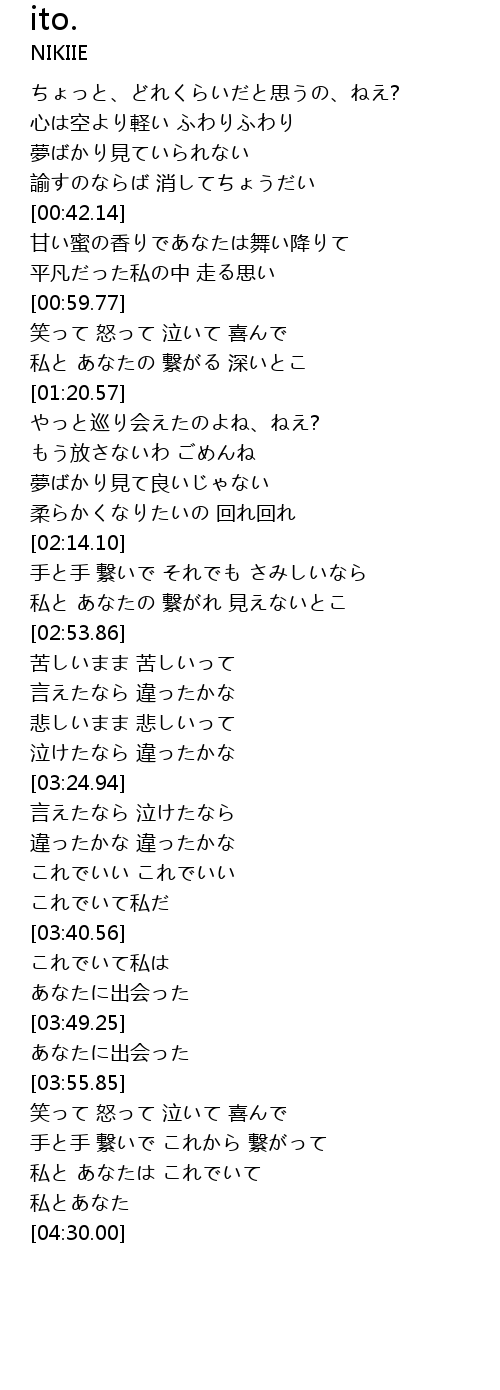 ito.
NIKIIE

ちょっと、どれくらいだと思うの、ねえ?
心は空より軽い ふわりふわり
夢ばかり見ていられない
諭すのならば 消してちょうだい
[00:42.14]
甘い蜜の香りであなたは舞い降りて
平凡だった私の中 走る思い
[00:59.77]
笑って 怒って 泣いて 喜んで
私と あなたの 繋がる 深いとこ
[01:20.57]
やっと巡り会えたのよね、ねえ?
もう放さないわ ごめんね
夢ばかり見て良いじゃない
柔らかくなりたいの 回れ回れ
[02:14.10]
手と手 繋いで それでも さみしいなら
私と あなたの 繋がれ 見えないとこ
[02:53.86]
苦しいまま 苦しいって
言えたなら 違ったかな
悲しいまま 悲しいって
泣けたなら 違ったかな
[03:24.94]
言えたなら 泣けたなら
違ったかな 違ったかな
これでいい これでいい
これでいて私だ
[03:40.56]
これでいて私は
あなたに出会った
[03:49.25]
あなたに出会った
[03:55.85]
笑って 怒って 泣いて 喜んで
手と手 繋いで これから 繋がって
私と あなたは これでいて
私とあなた
[04:30.00]